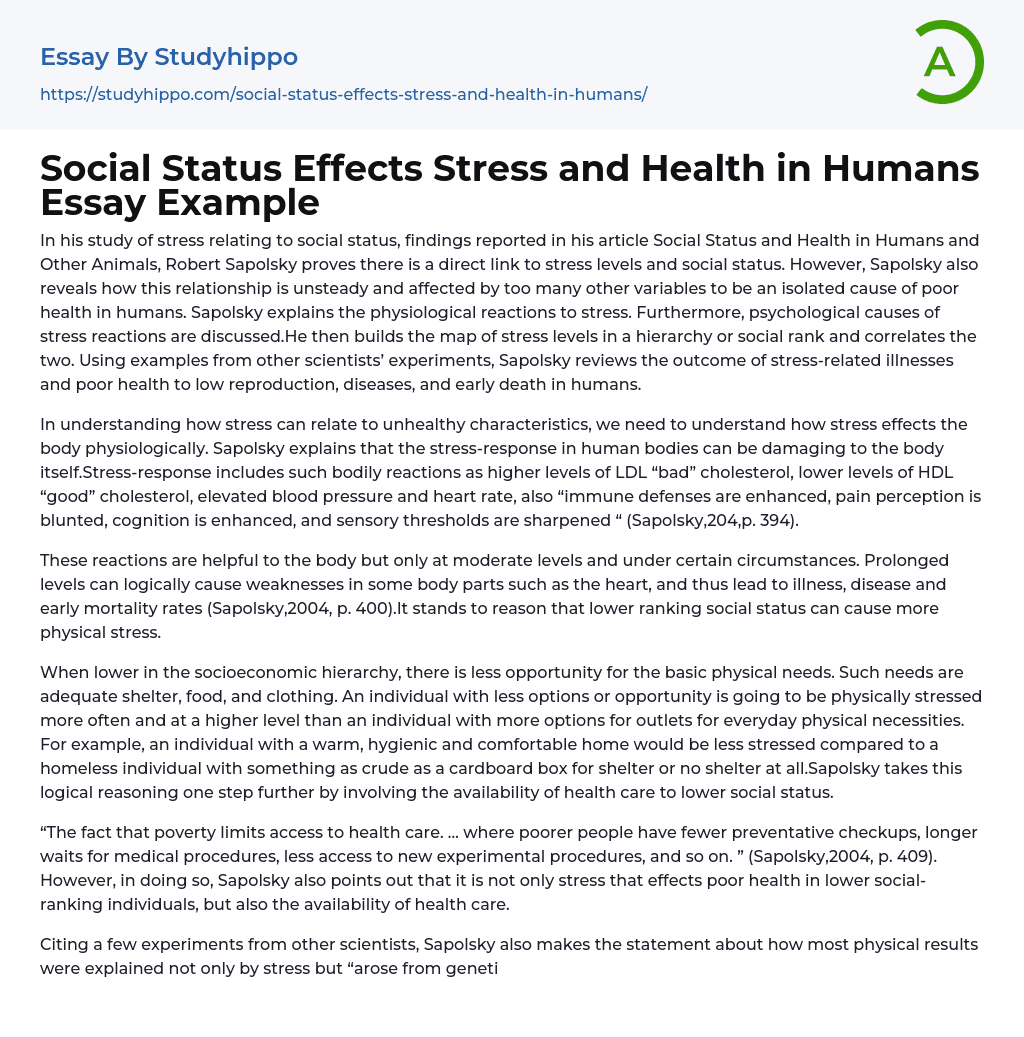 Essay By Studyhippo
https://studyhippo.com/social-status-effects-stress-and-health-in-humans/

A

Social Status Effects Stress and Health in Humans Essay Example

In his study of stress relating to social status, findings reported in his article Social Status and Health in Humans and Other Animals, Robert Sapolsky proves there is a direct link to stress levels and social status. However, Sapolsky also reveals how this relationship is unsteady and affected by too many other variables to be an isolated cause of poor health in humans. Sapolsky explains the physiological reactions to stress. Furthermore, psychological causes of stress reactions are discussed.He then builds the map of stress levels in a hierarchy or social rank and correlates the two. Using examples from other scientists' experiments, Sapolsky reviews the outcome of stress-related illnesses and poor health to low reproduction, diseases, and early death in humans.

In understanding how stress can relate to unhealthy characteristics, we need to understand how stress effects the body physiologically. Sapolsky explains that the stress-response in human bodies can be damaging to the body itself.Stress-response includes such bodily reactions as higher levels of LDL “bad” cholesterol, lower levels of HDL “good” cholesterol, elevated blood pressure and heart rate, also “immune defenses are enhanced, pain perception is blunted, cognition is enhanced, and sensory thresholds are sharpened “ (Sapolsky,204,p. 394).

These reactions are helpful to the body but only at moderate levels and under certain circumstances. Prolonged levels can logically cause weaknesses in some body parts such as the heart, and thus lead to illness, disease and early mortality rates (Sapolsky,2004, p. 400).It stands to reason that lower ranking social status can cause more physical stress.

When lower in the socioeconomic hierarchy, there is less opportunity for the basic physical needs. Such needs are adequate shelter, food, and clothing. An individual with less options or opportunity is going to be physically stressed more often and at a higher level than an individual with more options for outlets for everyday physical necessities. For example, an individual with a warm, hygienic and comfortable home would be less stressed compared to a homeless individual with something as crude as a cardboard box for shelter or no shelter at all.Sapolsky takes this logical reasoning one step further by involving the availability of health care to lower social status.

“The fact that poverty limits access to health care. ... where poorer people have fewer preventative checkups, longer waits for medical procedures, less access to new experimental procedures, and so on. ” (Sapolsky,2004, p. 409). However, in doing so, Sapolsky also points out that it is not only stress that effects poor health in lower social-ranking individuals, but also the availability of health care.

Citing a few experiments from other scientists, Sapolsky also makes the statement about how most physical results were explained not only by stress but “arose from geneti